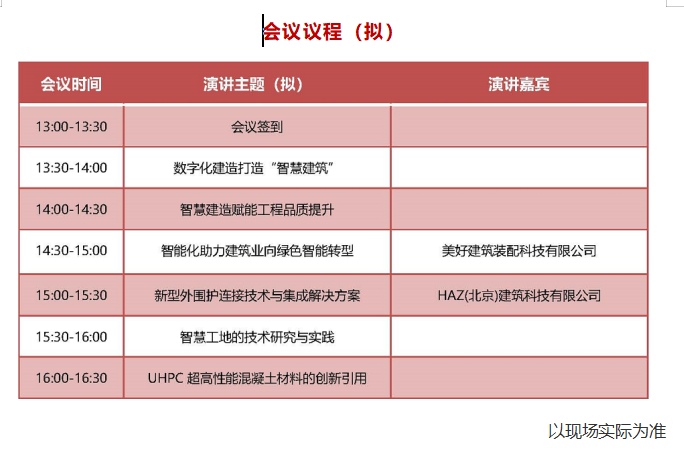 会议议程（拟）

| 会议时间 | 演讲主题（拟） | 演讲嘉宾 |
|---|---|---|
| 13:00-13:30 | 会议签到 | |
| 13:30-14:00 | 数字化建造打造“智慧建筑” | |
| 14:00-14:30 | 智慧建造赋能工程品质提升 | |
| 14:30-15:00 | 智能化助力建筑业向绿色智能转型 | 美好建筑装配科技有限公司 |
| 15:00-15:30 | 新型外围护连接技术与集成解决方案 | HAZ(北京)建筑科技有限公司 |
| 15:30-16:00 | 智慧工地的技术研究与实践 | |
| 16:00-16:30 | UHPC 超高性能混凝土材料的创新引用 | |

以现场实际为准